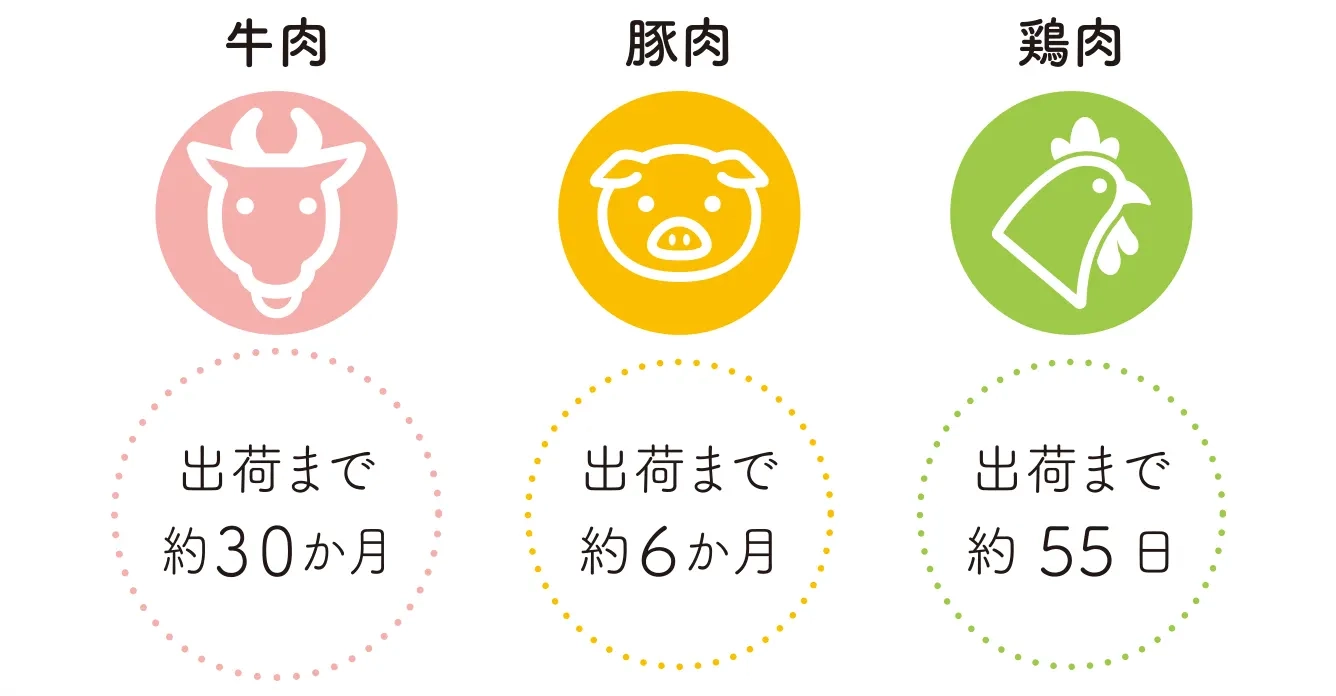 牛肉

出荷まで
約30か月

豚肉

出荷まで
約6か月

鶏肉

出荷まで
約 55 日